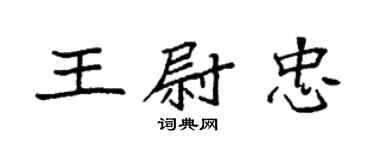 王尉忠

词典网